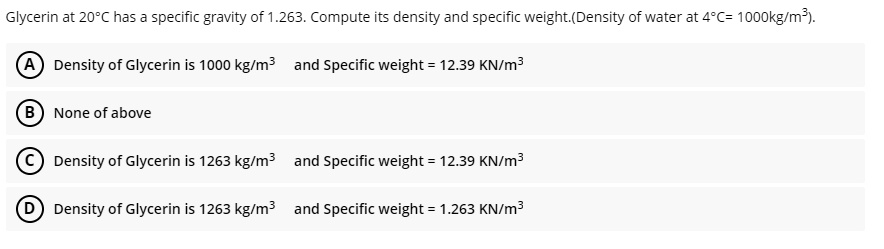 Glycerin at 20°C has a specific gravity of 1.263. Compute its density and specific weight.(Density of water at 4°C= 1000kg/m$^3$).

A Density of Glycerin is 1000 kg/m$^3$ and Specific weight = 12.39 KN/m$^3$

B None of above

C Density of Glycerin is 1263 kg/m$^3$ and Specific weight = 12.39 KN/m$^3$

D Density of Glycerin is 1263 kg/m$^3$ and Specific weight = 1.263 KN/m$^3$